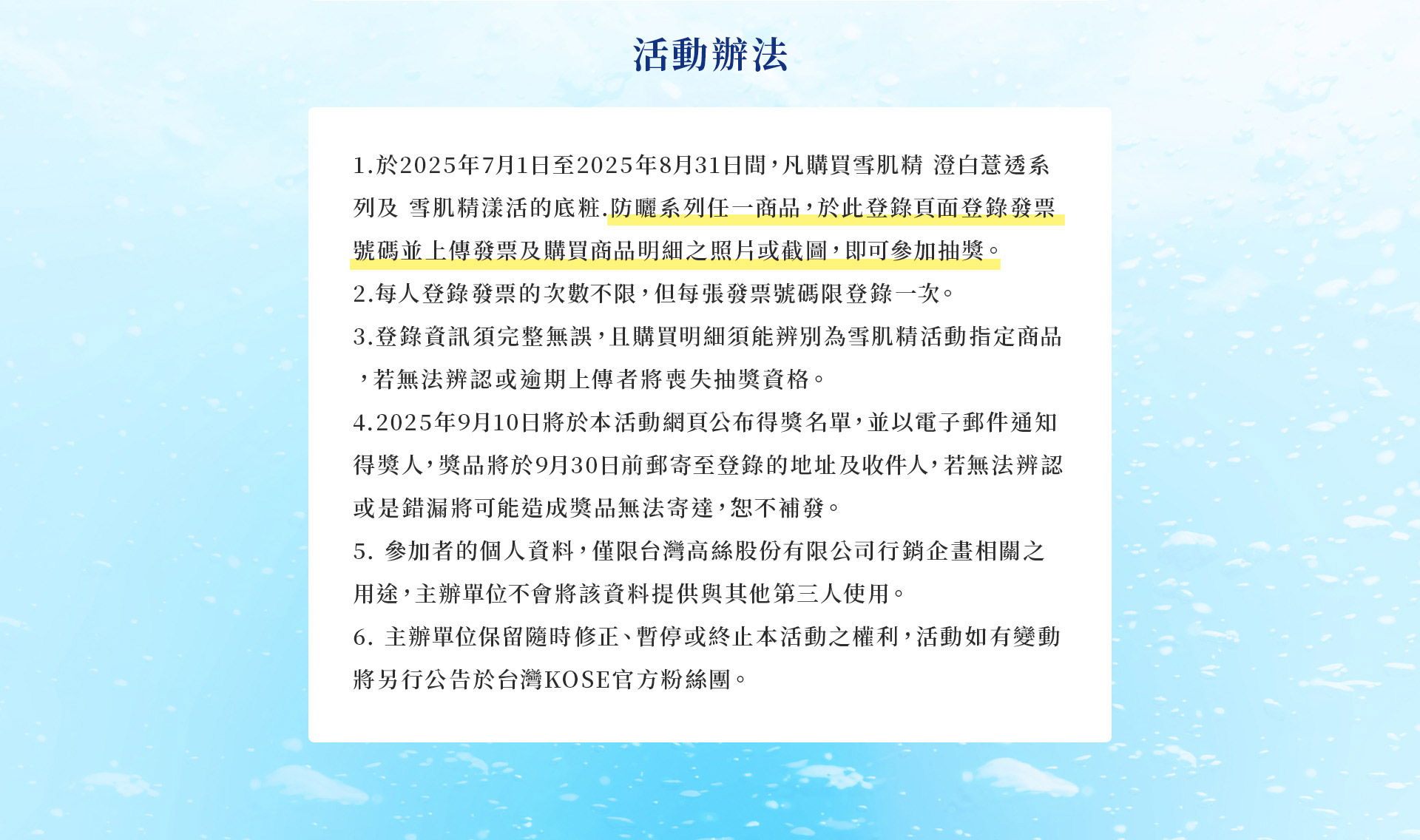 活動辦法

1.於2025年7月1日至2025年8月31日間，凡購買雪肌精 澄白薏透系列及 雪肌精漾活的底粧.防曬系列任一商品，於此登錄頁面登錄發票號碼並上傳發票及購買商品明細之照片或截圖，即可參加抽獎。

2.每人登錄發票的次數不限，但每張發票號碼限登錄一次。

3.登錄資訊須完整無誤，且購買明細須能辨別為雪肌精活動指定商品，若無法辨認或逾期上傳者將喪失抽獎資格。

4.2025年9月10日將於本活動網頁公布得獎名單，並以電子郵件通知得獎人，獎品將於9月30日前郵寄至登錄的地址及收件人，若無法辨認或是錯漏將可能造成獎品無法寄達，恕不補發。

5. 參加者的個人資料，僅限台灣高絲股份有限公司行銷企畫相關之用途，主辦單位不會將該資料提供與其他第三人使用。

6. 主辦單位保留隨時修正、暫停或終止本活動之權利，活動如有變動將另行公告於台灣KOSE官方粉絲團。